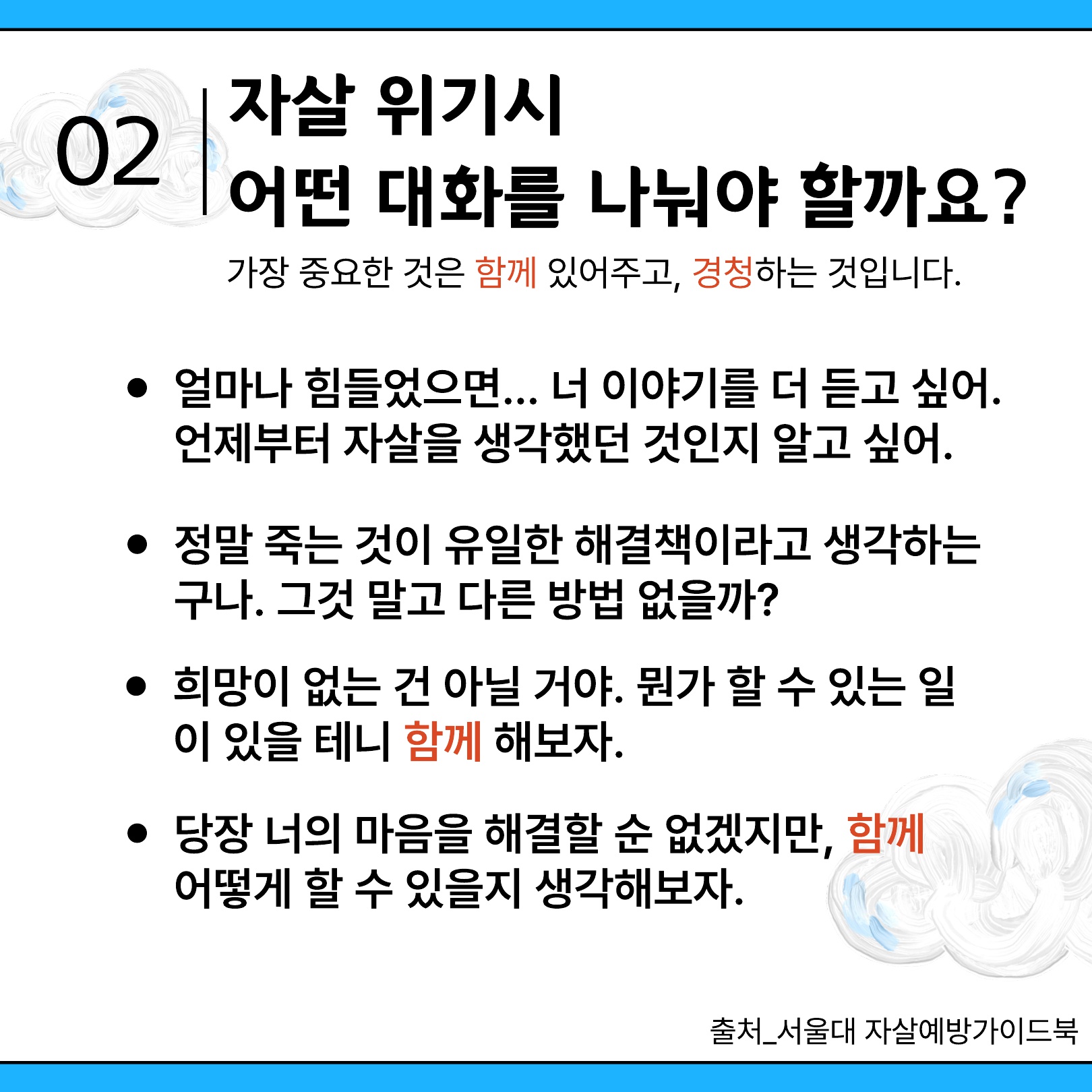 02

자살 위기시
어떤 대화를 나눠야 할까요?

가장 중요한 것은 함께 있어주고, 경청하는 것입니다.

• 얼마나 힘들었으면... 너 이야기를 더 듣고 싶어. 언제부터 자살을 생각했던 것인지 알고 싶어.

• 정말 죽는 것이 유일한 해결책이라고 생각하는구나. 그것 말고 다른 방법 없을까?

• 희망이 없는 건 아닐 거야. 뭔가 할 수 있는 일이 있을 테니 함께 해보자.

• 당장 너의 마음을 해결할 순 없겠지만, 함께 어떻게 할 수 있을지 생각해보자.

출처_서울대 자살예방가이드북